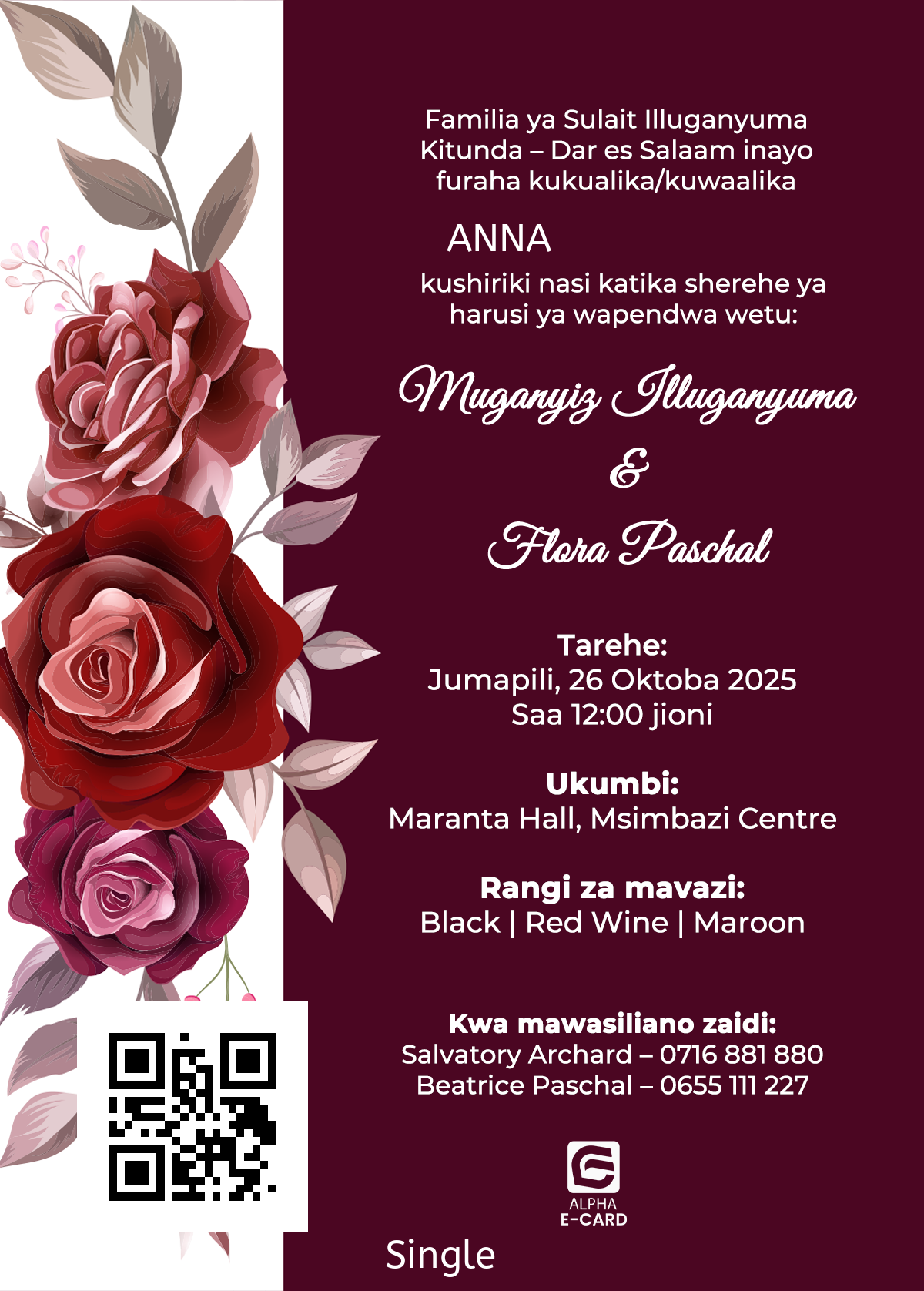 Familia ya Sulait Illuganyuma
Kitunda – Dar es Salaam inayo
furaha kukualika/kuwaalika

ANNA

kushiriki nasi katika sherehe ya
harusi ya wapendwa wetu:

Muganyiz Illuganyuma
&
Flora Paschal

Tarehe:
Jumapili, 26 Oktoba 2025
Saa 12:00 jioni

Ukumbi:
Maranta Hall, Msimbazi Centre

Rangi za mavazi:
Black | Red Wine | Maroon

Kwa mawasiliano zaidi:
Salvatory Archard – 0716 881 880
Beatrice Paschal – 0655 111 227

ALPHA
E-CARD

Single